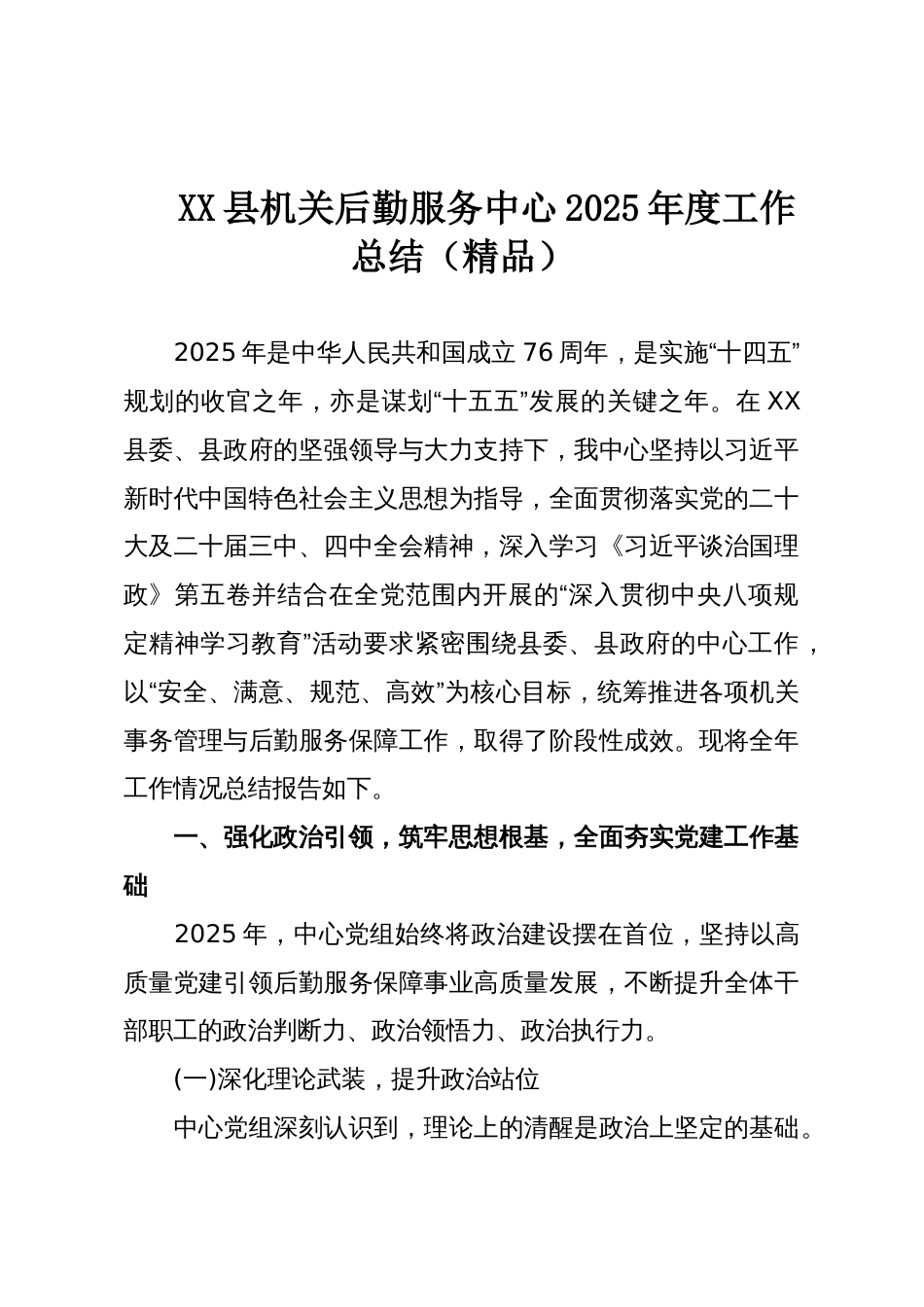 XX县机关后勤服务中心2025年度工作总结（精品）

2025年是中华人民共和国成立76周年，是实施“十四五”规划的收官之年，亦是谋划“十五五”发展的关键之年。在XX县委、县政府的坚强领导与大力支持下，我中心坚持以习近平新时代中国特色社会主义思想为指导，全面贯彻落实党的二十大及二十届三中、四中全会精神，深入学习《习近平谈治国理政》第五卷并结合在全党范围内开展的“深入贯彻中央八项规定精神学习教育”活动要求紧密围绕县委、县政府的中心工作，以“安全、满意、规范、高效”为核心目标，统筹推进各项机关事务管理与后勤服务保障工作，取得了阶段性成效。现将全年工作情况总结报告如下。

一、强化政治引领，筑牢思想根基，全面夯实党建工作基础

2025年，中心党组始终将政治建设摆在首位，坚持以高质量党建引领后勤服务保障事业高质量发展，不断提升全体干部职工的政治判断力、政治领悟力、政治执行力。

(一)深化理论武装，提升政治站位

中心党组深刻认识到，理论上的清醒是政治上坚定的基础。